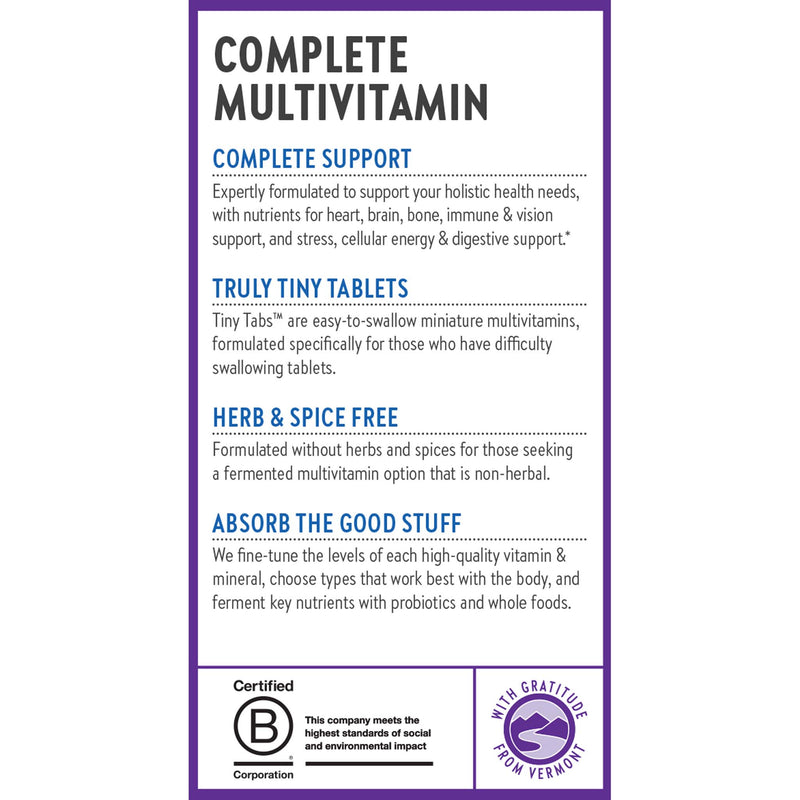 COMPLETE MULTIVITAMIN

COMPLETE SUPPORT

Expertly formulated to support your holistic health needs, with nutrients for heart, brain, bone, immune & vision support, and stress, cellular energy & digestive support.*

TRULY TINY TABLETS

Tiny Tabs™ are easy-to-swallow miniature multivitamins, formulated specifically for those who have difficulty swallowing tablets.

HERB & SPICE FREE

Formulated without herbs and spices for those seeking a fermented multivitamin option that is non-herbal.

ABSORB THE GOOD STUFF

We fine-tune the levels of each high-quality vitamin & mineral, choose types that work best with the body, and ferment key nutrients with probiotics and whole foods.

Certified B Corporation

This company meets the highest standards of social and environmental impact

WITH GRATITUDE FROM VERMONT